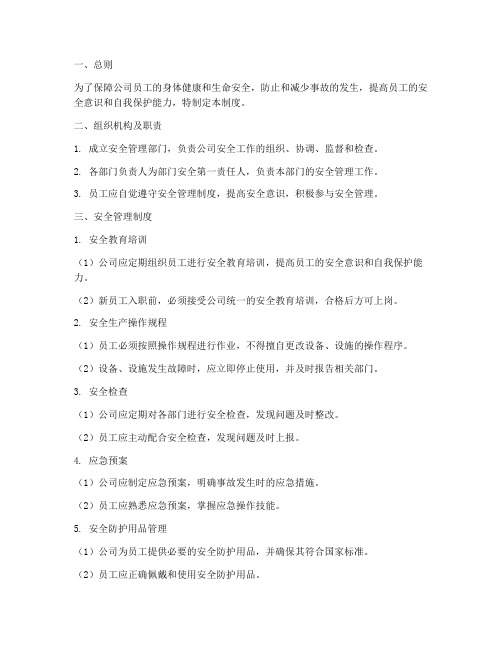 一、总则

为了保障公司员工的身体健康和生命安全，防止和减少事故的发生，提高员工的安全意识和自我保护能力，特制定本制度。

二、组织机构及职责

1. 成立安全管理部门，负责公司安全工作的组织、协调、监督和检查。

2. 各部门负责人为部门安全第一责任人，负责本部门的安全管理工作。

3. 员工应自觉遵守安全管理制度，提高安全意识，积极参与安全管理。

三、安全管理制度

1. 安全教育培训

（1）公司应定期组织员工进行安全教育培训，提高员工的安全意识和自我保护能力。

（2）新员工入职前，必须接受公司统一的安全教育培训，合格后方可上岗。

2. 安全生产操作规程

（1）员工必须按照操作规程进行作业，不得擅自更改设备、设施的操作程序。

（2）设备、设施发生故障时，应立即停止使用，并及时报告相关部门。

3. 安全检查

（1）公司应定期对各部门进行安全检查，发现问题及时整改。

（2）员工应主动配合安全检查，发现问题及时上报。

4. 应急预案

（1）公司应制定应急预案，明确事故发生时的应急措施。

（2）员工应熟悉应急预案，掌握应急操作技能。

5. 安全防护用品管理

（1）公司为员工提供必要的安全防护用品，并确保其符合国家标准。

（2）员工应正确佩戴和使用安全防护用品。